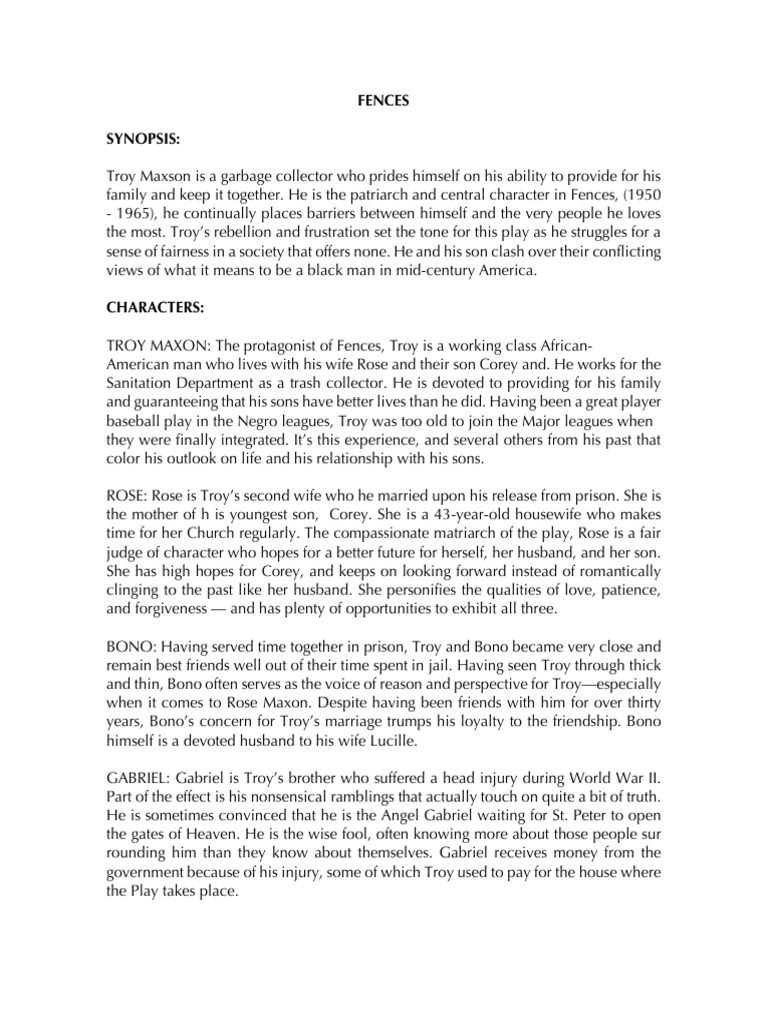 FENCES

SYNOPSIS:

Troy Maxson is a garbage collector who prides himself on his ability to provide for his family and keep it together. He is the patriarch and central character in Fences, (1950 - 1965), he continually places barriers between himself and the very people he loves the most. Troy's rebellion and frustration set the tone for this play as he struggles for a sense of fairness in a society that offers none. He and his son clash over their conflicting views of what it means to be a black man in mid-century America.

CHARACTERS:

TROY MAXON: The protagonist of Fences, Troy is a working class African-American man who lives with his wife Rose and their son Corey and. He works for the Sanitation Department as a trash collector. He is devoted to providing for his family and guaranteeing that his sons have better lives than he did. Having been a great player baseball play in the Negro leagues, Troy was too old to join the Major leagues when they were finally integrated. It's this experience, and several others from his past that color his outlook on life and his relationship with his sons.

ROSE: Rose is Troy's second wife who he married upon his release from prison. She is the mother of h is youngest son, Corey. She is a 43-year-old housewife who makes time for her Church regularly. The compassionate matriarch of the play, Rose is a fair judge of character who hopes for a better future for herself, her husband, and her son. She has high hopes for Corey, and keeps on looking forward instead of romantically clinging to the past like her husband. She personifies the qualities of love, patience, and forgiveness — and has plenty of opportunities to exhibit all three.

BONO: Having served time together in prison, Troy and Bono became very close and remain best friends well out of their time spent in jail. Having seen Troy through thick and thin, Bono often serves as the voice of reason and perspective for Troy—especially when it comes to Rose Maxon. Despite having been friends with him for over thirty years, Bono's concern for Troy's marriage trumps his loyalty to the friendship. Bono himself is a devoted husband to his wife Lucille.

GABRIEL: Gabriel is Troy's brother who suffered a head injury during World War II. Part of the effect is his nonsensical ramblings that actually touch on quite a bit of truth. He is sometimes convinced that he is the Angel Gabriel waiting for St. Peter to open the gates of Heaven. He is the wise fool, often knowing more about those people sur rounding him than they know about themselves. Gabriel receives money from the government because of his injury, some of which Troy used to pay for the house where the Play takes place.